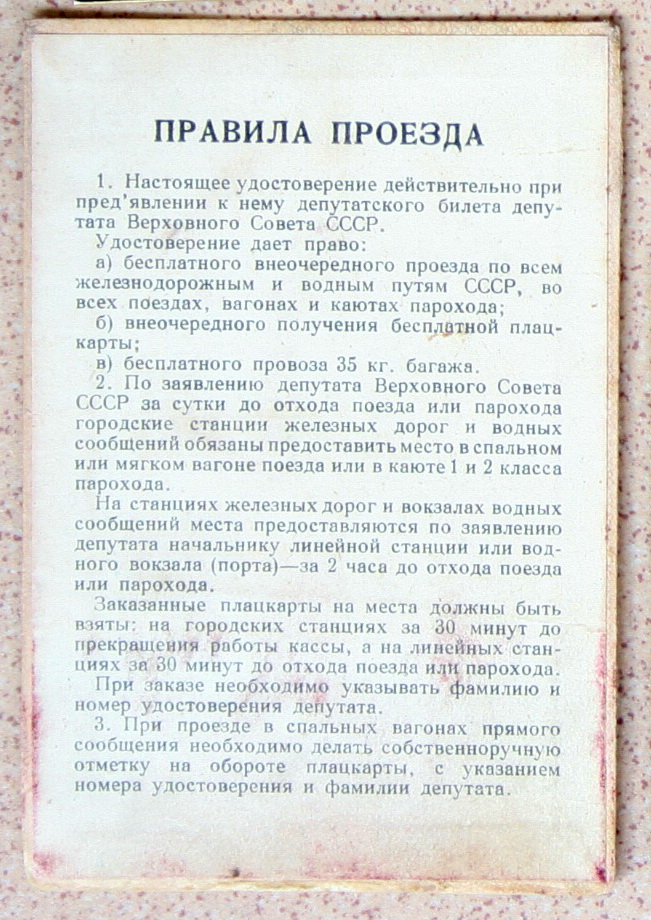 ПРАВИЛА ПРОЕЗДА

1. Настоящее удостоверение действительно при пред'явлении к нему депутатского билета депутата Верховного Совета СССР.

Удостоверение дает право:

а) бесплатного внеочередного проезда по всем железнодорожным и водным путям СССР, во всех поездах, вагонах и каютах парохода;

б) внеочередного получения бесплатной плацкарты;

в) бесплатного провоза 35 кг. багажа.

2. По заявлению депутата Верховного Совета СССР за сутки до отхода поезда или парохода городские станции железных дорог и водных сообщений обязаны предоставить место в спальном или мягком вагоне поезда или в каюте 1 и 2 класса парохода.

На станциях железных дорог и вокзалах водных сообщений места предоставляются по заявлению депутата начальнику линейной станции или водного вокзала (порта)—за 2 часа до отхода поезда или парохода.

Заказанные плацкарты на места должны быть взяты: на городских станциях за 30 минут до прекращения работы кассы, а на линейных станциях за 30 минут до отхода поезда или парохода.

При заказе необходимо указывать фамилию и номер удостоверения депутата.

3. При проезде в спальных вагонах прямого сообщения необходимо делать собственноручную отметку на обороте плацкарты, с указанием номера удостоверения и фамилии депутата.